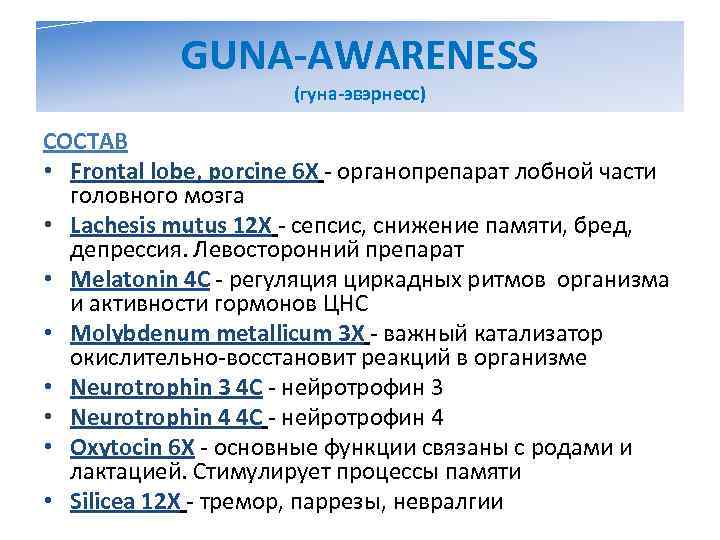 GUNA-AWARENESS
(гуна-эвэрнесс)

СОСТАВ

• Frontal lobe, porcine 6X - органопрепарат лобной части головного мозга
• Lachesis mutus 12X - сепсис, снижение памяти, бред, депрессия. Левосторонний препарат
• Melatonin 4C - регуляция циркадных ритмов организма и активности гормонов ЦНС
• Molybdenum metallicum 3X - важный катализатор окислительно-восстановит реакций в организме
• Neurotrophin 3 4C - нейротрофин 3
• Neurotrophin 4 4C - нейротрофин 4
• Oxytocin 6X - основные функции связаны с родами и лактацией. Стимулирует процессы памяти
• Silicea 12X - тремор, паррезы, невралгии